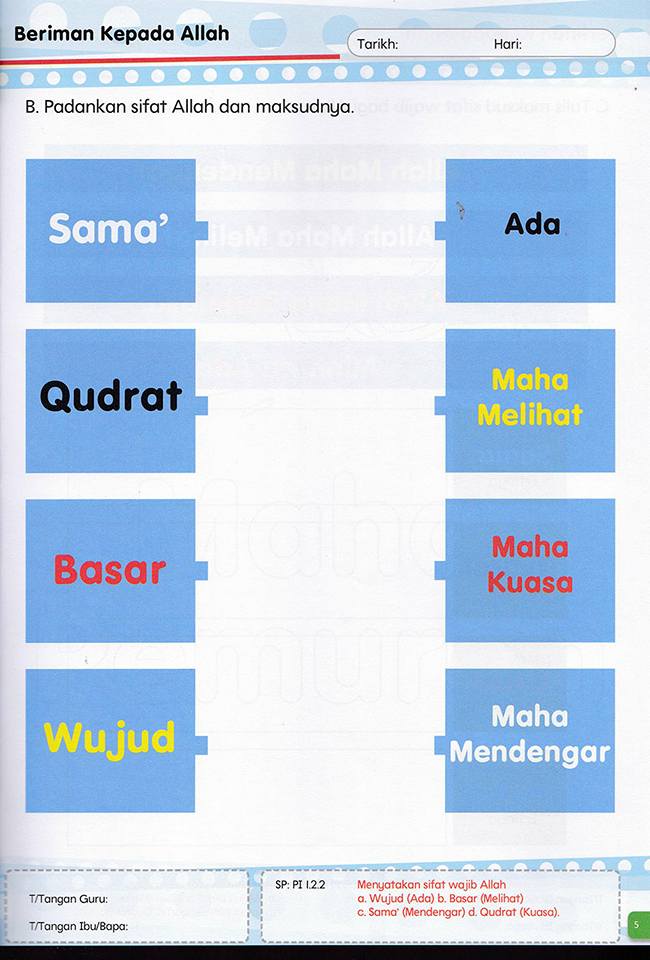 Beriman Kepada Allah

Tarikh: Hari:

B. Padankan sifat Allah dan maksudnya.

Sama'

Qudrat

Basar

Wujud

Ada

Maha Melihat

Maha Kuasa

Maha Mendengar

T/Tangan Guru:

T/Tangan Ibu/Bapa:

SP: PI 1.2.2

Menyatakan sifat wajib Allah
a. Wujud (Ada) b. Basar (Melihat)
c. Sama' (Mendengar) d. Qudrat (Kuasa).

5